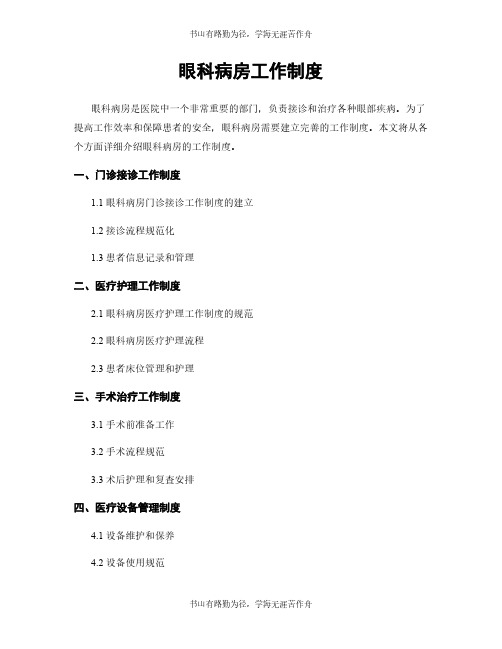 书山有路勤为径，学海无涯苦作舟

眼科病房工作制度

眼科病房是医院中一个非常重要的部门，负责接诊和治疗各种眼部疾病。为了提高工作效率和保障患者的安全，眼科病房需要建立完善的工作制度。本文将从各个方面详细介绍眼科病房的工作制度。

一、门诊接诊工作制度

1.1 眼科病房门诊接诊工作制度的建立

1.2 接诊流程规范化

1.3 患者信息记录和管理

二、医疗护理工作制度

2.1 眼科病房医疗护理工作制度的规范

2.2 眼科病房医疗护理流程

2.3 患者床位管理和护理

三、手术治疗工作制度

3.1 手术前准备工作

3.2 手术流程规范

3.3 术后护理和复查安排

四、医疗设备管理制度

4.1 设备维护和保养

4.2 设备使用规范

书山有路勤为径，学海无涯苦作舟